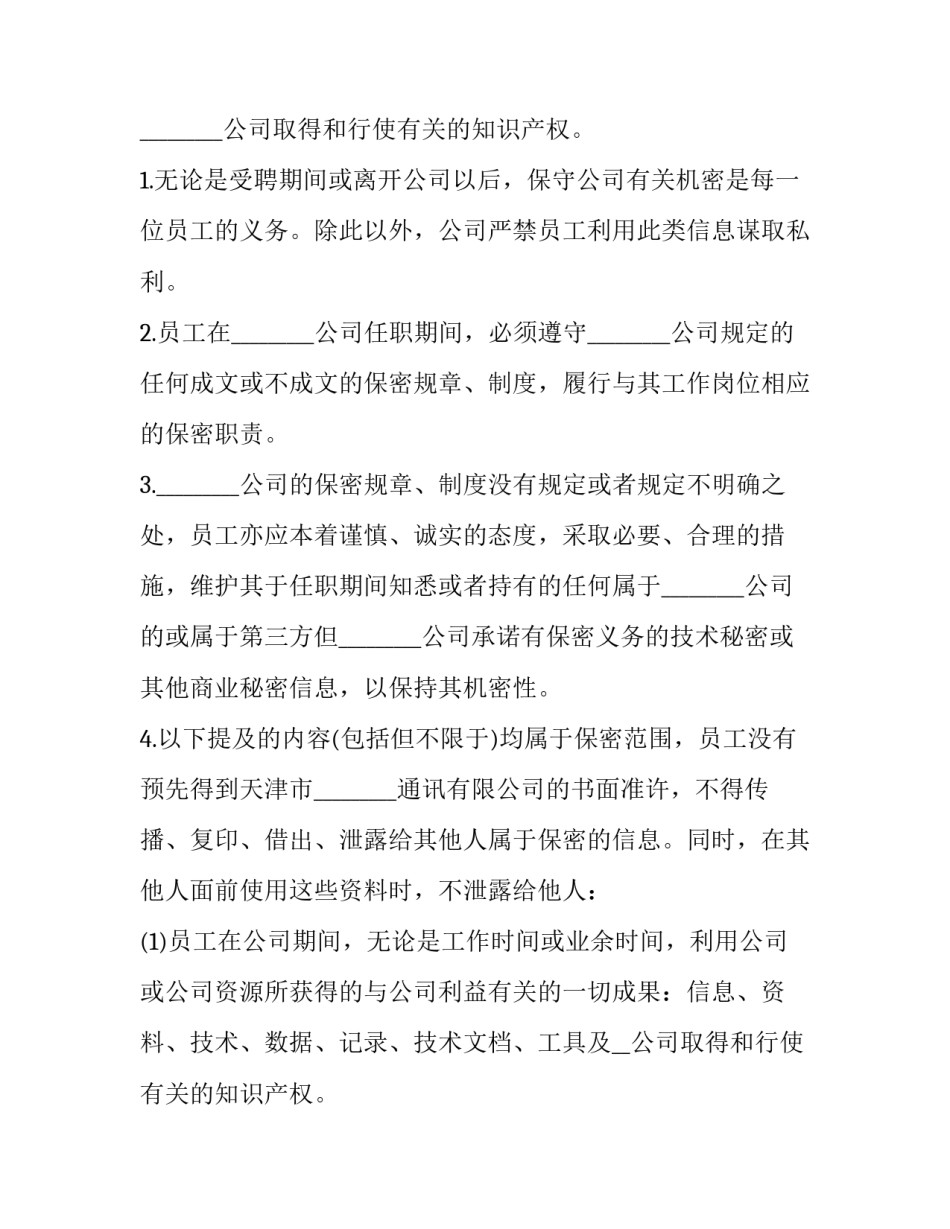 ____公司取得和行使有关的知识产权。

1.无论是受聘期间或离开公司以后，保守公司有关机密是每一位员工的义务。除此以外，公司严禁员工利用此类信息谋取私利。

2.员工在____公司任职期间，必须遵守____公司规定的任何成文或不成文的保密规章、制度，履行与其工作岗位相应的保密职责。

3.____公司的保密规章、制度没有规定或者规定不明确之处，员工亦应本着谨慎、诚实的态度，采取必要、合理的措施，维护其于任职期间知悉或者持有的任何属于____公司的或属于第三方但____公司承诺有保密义务的技术秘密或其他商业秘密信息，以保持其机密性。

4.以下提及的内容(包括但不限于)均属于保密范围，员工没有预先得到天津市____通讯有限公司的书面准许，不得传播、复印、借出、泄露给其他人属于保密的信息。同时，在其他人面前使用这些资料时，不泄露给他人：

(1)员工在公司期间，无论是工作时间或业余时间，利用公司或公司资源所获得的与公司利益有关的一切成果：信息、资料、技术、数据、记录、技术文档、工具及____公司取得和行使有关的知识产权。